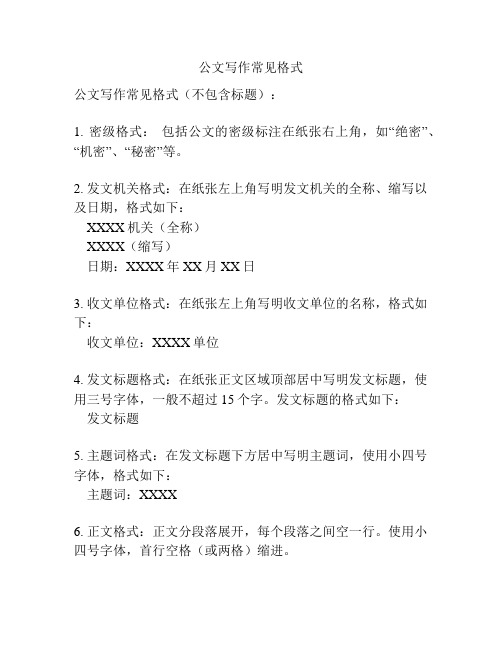 公文写作常见格式

公文写作常见格式（不包含标题）：

1. 密级格式： 包括公文的密级标注在纸张右上角，如“绝密”、“机密”、“秘密”等。

2. 发文机关格式：在纸张左上角写明发文机关的全称、缩写以及日期，格式如下：
XXXX 机关（全称）
XXXX（缩写）
日期：XXXX 年 XX 月 XX 日

3. 收文单位格式：在纸张左上角写明收文单位的名称，格式如下：
收文单位：XXXX 单位

4. 发文标题格式：在纸张正文区域顶部居中写明发文标题，使用三号字体，一般不超过 15 个字。发文标题的格式如下：
发文标题

5. 主题词格式：在发文标题下方居中写明主题词，使用小四号字体，格式如下：
主题词：XXXX

6. 正文格式：正文分段落展开，每个段落之间空一行。使用小四号字体，首行空格（或两格）缩进。